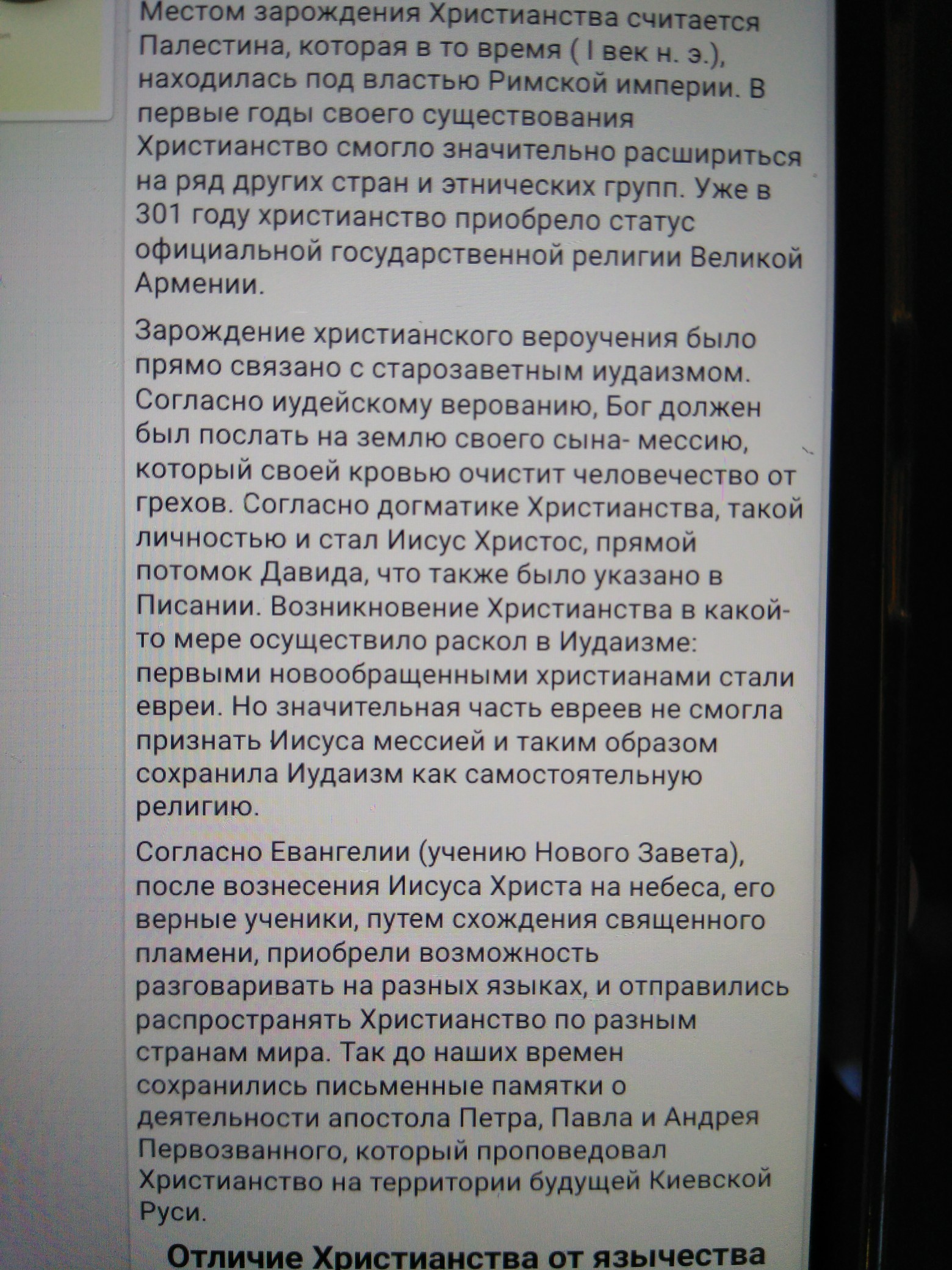 Местом зарождения Христианства считается Палестина, которая в то время ( I век н. э.), находилась под властью Римской империи. В первые годы своего существования Христианство смогло значительно расшириться на ряд других стран и этнических групп. Уже в 301 году христианство приобрело статус официальной государственной религии Великой Армении.

Зарождение христианского вероучения было прямо связано с старозаветным иудаизмом. Согласно иудейскому верованию, Бог должен был послать на землю своего сына- мессию, который своей кровью очистит человечество от грехов. Согласно догматике Христианства, такой личностью и стал Иисус Христос, прямой потомок Давида, что также было указано в Писании. Возникновение Христианства в какой-то мере осуществило раскол в Иудаизме: первыми новообращенными христианами стали евреи. Но значительная часть евреев не смогла признать Иисуса мессией и таким образом сохранила Иудаизм как самостоятельную религию.

Согласно Евангелии (учению Нового Завета), после вознесения Иисуса Христа на небеса, его верные ученики, путем схождения священного пламени, приобрели возможность разговаривать на разных языках, и отправились распространять Христианство по разным странам мира. Так до наших времен сохранились письменные памятки о деятельности апостола Петра, Павла и Андрея Первозванного, который проповедовал Христианство на территории будущей Киевской Руси.

Отличие Христианства от язычества